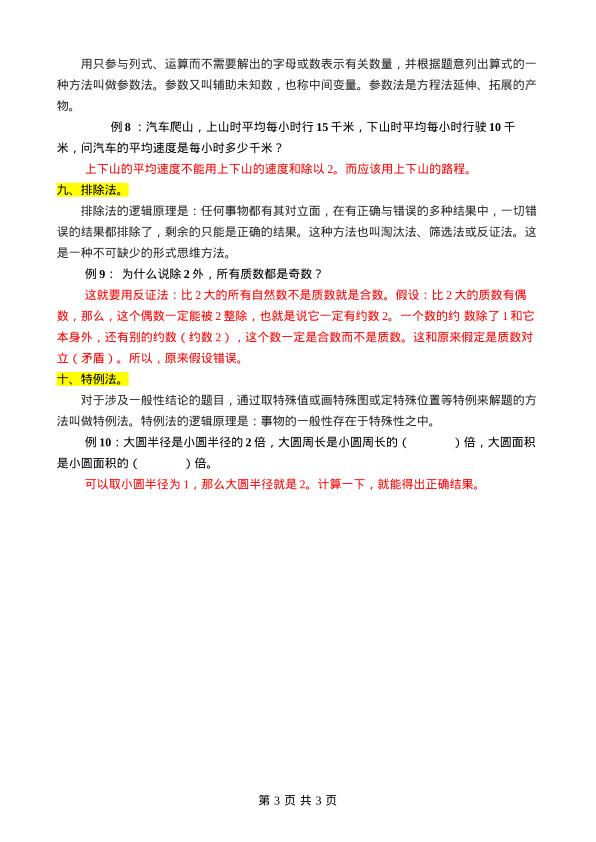 用只参与列式、运算而不需要解出的字母或数表示有关数量，并根据题意列出算式的一种方法叫做参数法。参数又叫辅助未知数，也称中间变量。参数法是方程法延伸、拓展的产物。

例 8 ：汽车爬山，上山时平均每小时行 15 千米，下山时平均每小时行驶 10 千米，问汽车的平均速度是每小时多少千米？

上下山的平均速度不能用上下山的速度和除以 2。而应该用上下山的路程。

九、排除法。

排除法的逻辑原理是：任何事物都有其对立面，在有正确与错误的多种结果中，一切错误的结果都排除了，剩余的只能是正确的结果。这种方法也叫淘汰法、筛选法或反证法。这是一种不可缺少的形式思维方法。

例 9： 为什么说除 2 外，所有质数都是奇数？

这就要用反证法：比 2 大的所有自然数不是质数就是合数。假设：比 2 大的质数有偶数，那么，这个偶数一定能被 2 整除，也就是说它一定有约数 2。一个数的约 数除了 1 和它本身外，还有别的约数（约数 2），这个数一定是合数而不是质数。这和原来假定是质数对立（矛盾）。所以，原来假设错误。

十、特例法。

对于涉及一般性结论的题目，通过取特殊值或画特殊图或定特殊位置等特例来解题的方法叫做特例法。特例法的逻辑原理是：事物的一般性存在于特殊性之中。

例 10：大圆半径是小圆半径的 2 倍，大圆周长是小圆周长的（　　　）倍，大圆面积是小圆面积的（　　　）倍。

可以取小圆半径为 1，那么大圆半径就是 2。计算一下，就能得出正确结果。

第 3 页 共 3 页